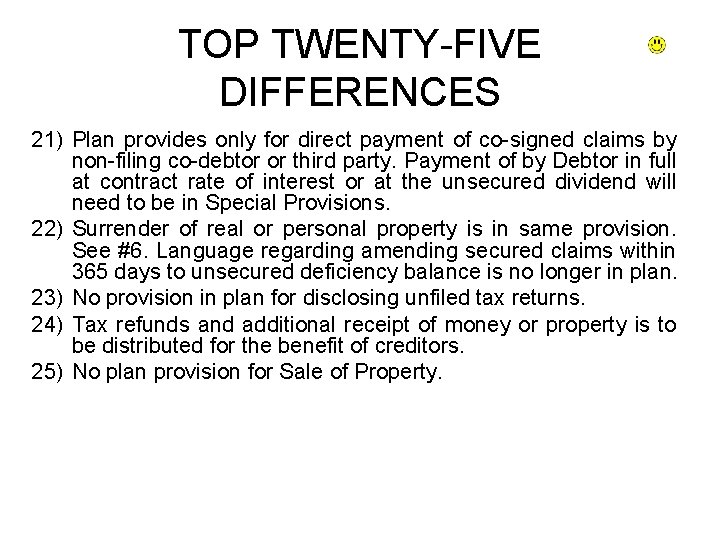 TOP TWENTY-FIVE DIFFERENCES

21) Plan provides only for direct payment of co-signed claims by non-filing co-debtor or third party. Payment of by Debtor in full at contract rate of interest or at the unsecured dividend will need to be in Special Provisions.

22) Surrender of real or personal property is in same provision. See #6. Language regarding amending secured claims within 365 days to unsecured deficiency balance is no longer in plan.

23) No provision in plan for disclosing unfiled tax returns.

24) Tax refunds and additional receipt of money or property is to be distributed for the benefit of creditors.

25) No plan provision for Sale of Property.